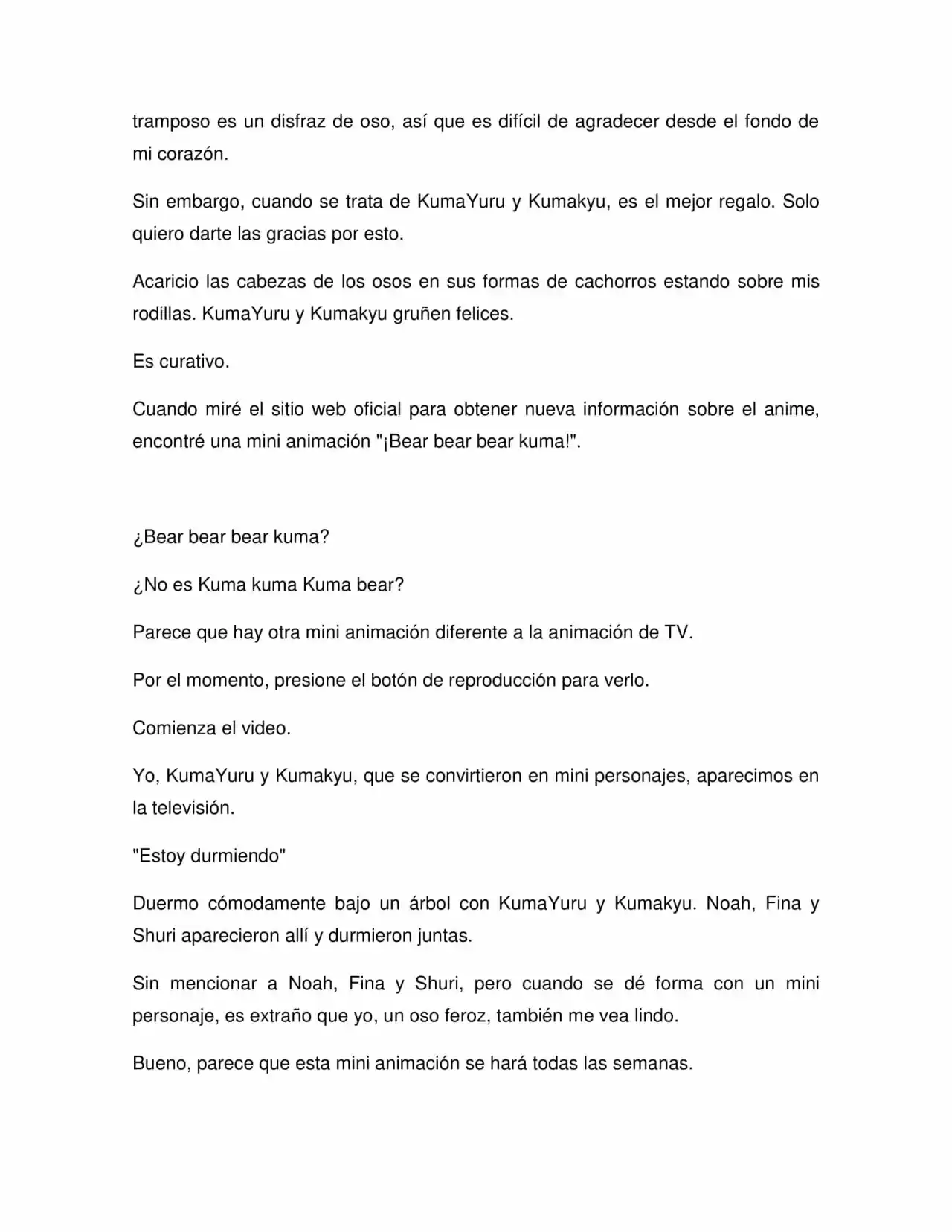 tramposo es un disfraz de oso, así que es difícil de agradecer desde el fondo de mi corazón.

Sin embargo, cuando se trata de KumaYuru y Kumakyu, es el mejor regalo. Solo quiero darte las gracias por esto.

Acaricio las cabezas de los osos en sus formas de cachorros estando sobre mis rodillas. KumaYuru y Kumakyu gruñen felices.

Es curativo.

Cuando miré el sitio web oficial para obtener nueva información sobre el anime, encontré una mini animación "¡Bear bear bear kuma!".

¿Bear bear bear kuma?

¿No es Kuma kuma Kuma bear?

Parece que hay otra mini animación diferente a la animación de TV.

Por el momento, presione el botón de reproducción para verlo.

Comienza el video.

Yo, KumaYuru y Kumakyu, que se convirtieron en mini personajes, aparecimos en la televisión.

"Estoy durmiendo"

Duermo cómodamente bajo un árbol con KumaYuru y Kumakyu. Noah, Fina y Shuri aparecieron allí y durmieron juntas.

Sin mencionar a Noah, Fina y Shuri, pero cuando se dé forma con un mini personaje, es extraño que yo, un oso feroz, también me vea lindo.

Bueno, parece que esta mini animación se hará todas las semanas.